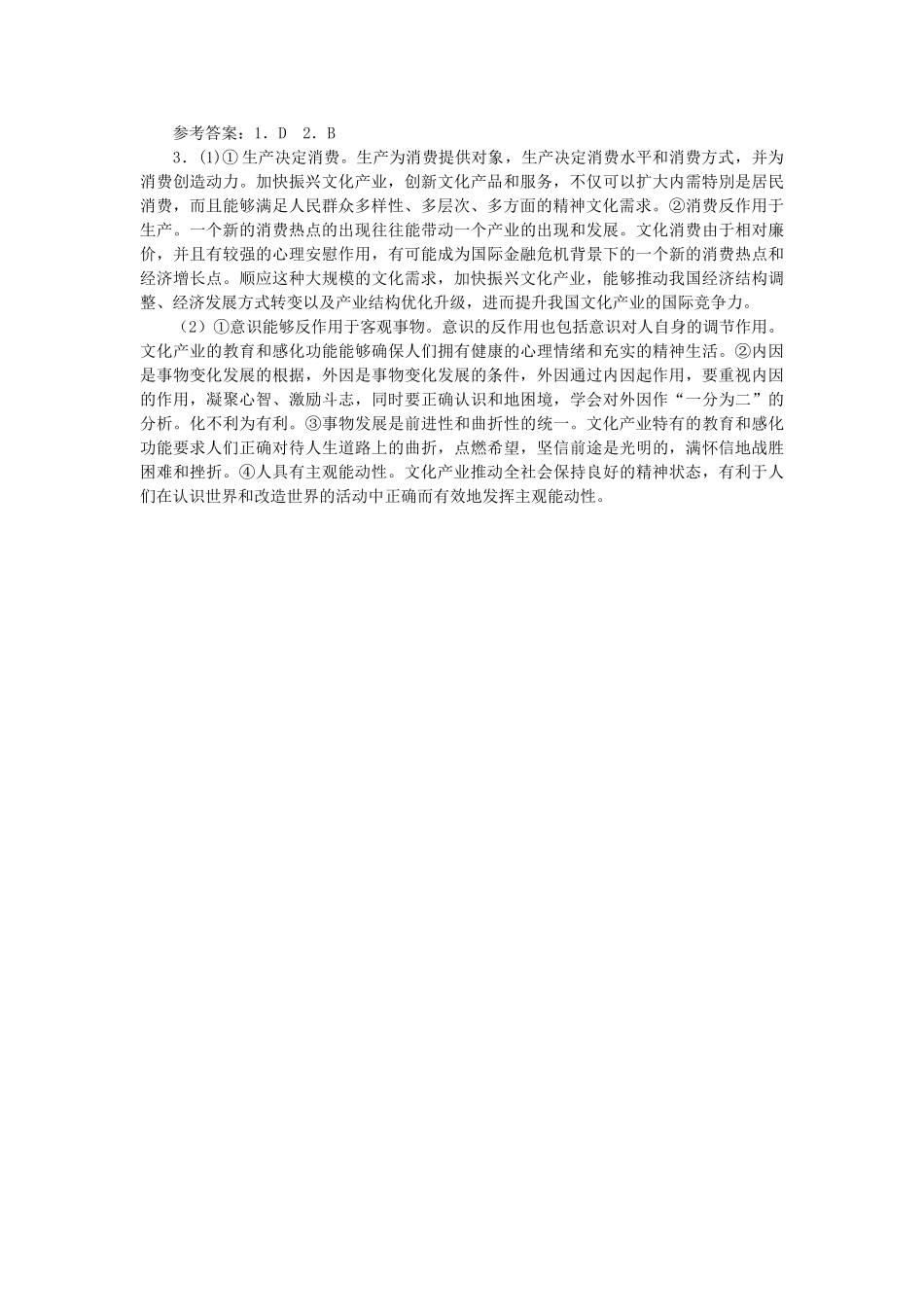 参考答案：1．D　2．B

3．(1)①生产决定消费。生产为消费提供对象，生产决定消费水平和消费方式，并为消费创造动力。加快振兴文化产业，创新文化产品和服务，不仅可以扩大内需特别是居民消费，而且能够满足人民群众多样性、多层次、多方面的精神文化需求。②消费反作用于生产。一个新的消费热点的出现往往能带动一个产业的出现和发展。文化消费由于相对廉价，并且有较强的心理安慰作用，有可能成为国际金融危机背景下的一个新的消费热点和经济增长点。顺应这种大规模的文化需求，加快振兴文化产业，能够推动我国经济结构调整、经济发展方式转变以及产业结构优化升级，进而提升我国文化产业的国际竞争力。

（2）①意识能够反作用于客观事物。意识的反作用也包括意识对人自身的调节作用。文化产业的教育和感化功能能够确保人们拥有健康的心理情绪和充实的精神生活。②内因是事物变化发展的根据，外因是事物变化发展的条件，外因通过内因起作用，要重视内因的作用，凝聚心智、激励斗志，同时要正确认识和地困境，学会对外因作“一分为二”的分析。化不利为有利。③事物发展是前进性和曲折性的统一。文化产业特有的教育和感化功能要求人们正确对待人生道路上的曲折，点燃希望，坚信前途是光明的，满怀信地战胜困难和挫折。④人具有主观能动性。文化产业推动全社会保持良好的精神状态，有利于人们在认识世界和改造世界的活动中正确而有效地发挥主观能动性。